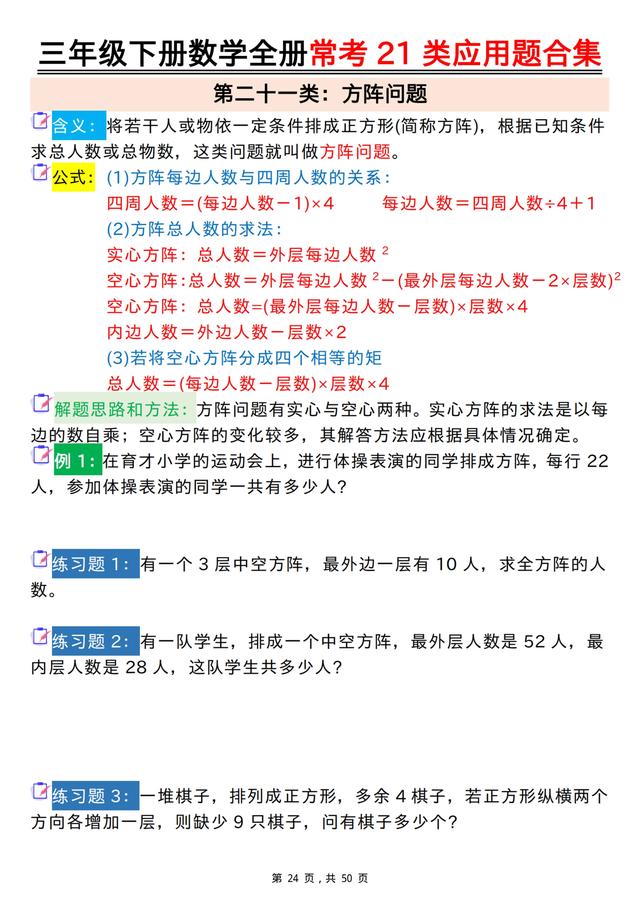 三年级下册数学全册常考 21 类应用题合集

第二十一类：方阵问题

含义：将若干人或物依一定条件排成正方形(简称方阵)，根据已知条件求总人数或总物数，这类问题就叫做方阵问题。

公式：(1)方阵每边人数与四周人数的关系：
四周人数＝(每边人数－1)×4　　每边人数＝四周人数÷4＋1
(2)方阵总人数的求法：
实心方阵：总人数＝外层每边人数 $^2$
空心方阵：总人数＝外层每边人数 $^2$－(最外层每边人数－2×层数)$^2$
空心方阵：总人数=(最外层每边人数－层数)×层数×4
内边人数＝外边人数－层数×2
(3)若将空心方阵分成四个相等的矩
总人数＝(每边人数－层数)×层数×4

解题思路和方法：方阵问题有实心与空心两种。实心方阵的求法是以每边的数自乘；空心方阵的变化较多，其解答方法应根据具体情况确定。

例 1：在育才小学的运动会上，进行体操表演的同学排成方阵，每行 22 人，参加体操表演的同学一共有多少人?

练习题 1：有一个 3 层中空方阵，最外边一层有 10 人，求全方阵的人数。

练习题 2：有一队学生，排成一个中空方阵，最外层人数是 52 人，最内层人数是 28 人，这队学生共多少人?

练习题 3：一堆棋子，排列成正方形，多余 4 棋子，若正方形纵横两个方向各增加一层，则缺少 9 只棋子，问有棋子多少个?

第 24 页，共 50 页